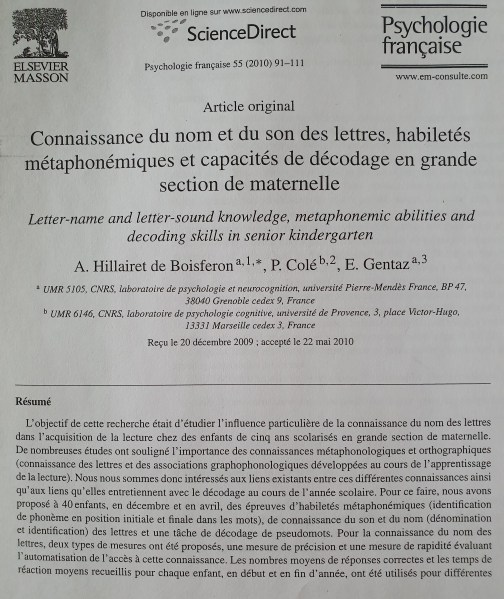 ELSEVIER MASSON

Disponible en ligne sur www.sciencedirect.com

ScienceDirect

Psychologie française 55 (2010) 91–111

Psychologie française

www.em-consulte.com

Article original

Connaissance du nom et du son des lettres, habiletés métaphonémiques et capacités de décodage en grande section de maternelle

Letter-name and letter-sound knowledge, metaphonemic abilities and decoding skills in senior kindergarten

A. Hillairet de Boisferon $^{a,1,*}$, P. Colé $^{b,2}$, E. Gentaz $^{a,3}$

$^{a}$ UMR 5105, CNRS, laboratoire de psychologie et neurocognition, université Pierre-Mendès France, BP 47, 38040 Grenoble cedex 9, France

$^{b}$ UMR 6146, CNRS, laboratoire de psychologie cognitive, université de Provence, 3, place Victor-Hugo, 13331 Marseille cedex 3, France

Reçu le 20 décembre 2009 ; accepté le 22 mai 2010

Résumé

L'objectif de cette recherche était d'étudier l'influence particulière de la connaissance du nom des lettres dans l'acquisition de la lecture chez des enfants de cinq ans scolarisés en grande section de maternelle. De nombreuses études ont souligné l'importance des connaissances métaphonologiques et orthographiques (connaissance des lettres et des associations graphophonologiques développées au cours de l'apprentissage de la lecture). Nous nous sommes donc intéressés aux liens existants entre ces différentes connaissances ainsi qu'aux liens qu'elles entretiennent avec le décodage au cours de l'année scolaire. Pour ce faire, nous avons proposé à 40 enfants, en décembre et en avril, des épreuves d'habiletés métaphonémiques (identification de phonème en position initiale et finale dans les mots), de connaissance du son et du nom (dénomination et identification) des lettres et une tâche de décodage de pseudomots. Pour la connaissance du nom des lettres, deux types de mesures ont été proposés, une mesure de précision et une mesure de rapidité évaluant l'automatisation de l'accès à cette connaissance. Les nombres moyens de réponses correctes et les temps de réaction moyens recueillis pour chaque enfant, en début et en fin d'année, ont été utilisés pour différentes